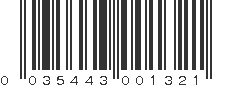 0 035443 001321